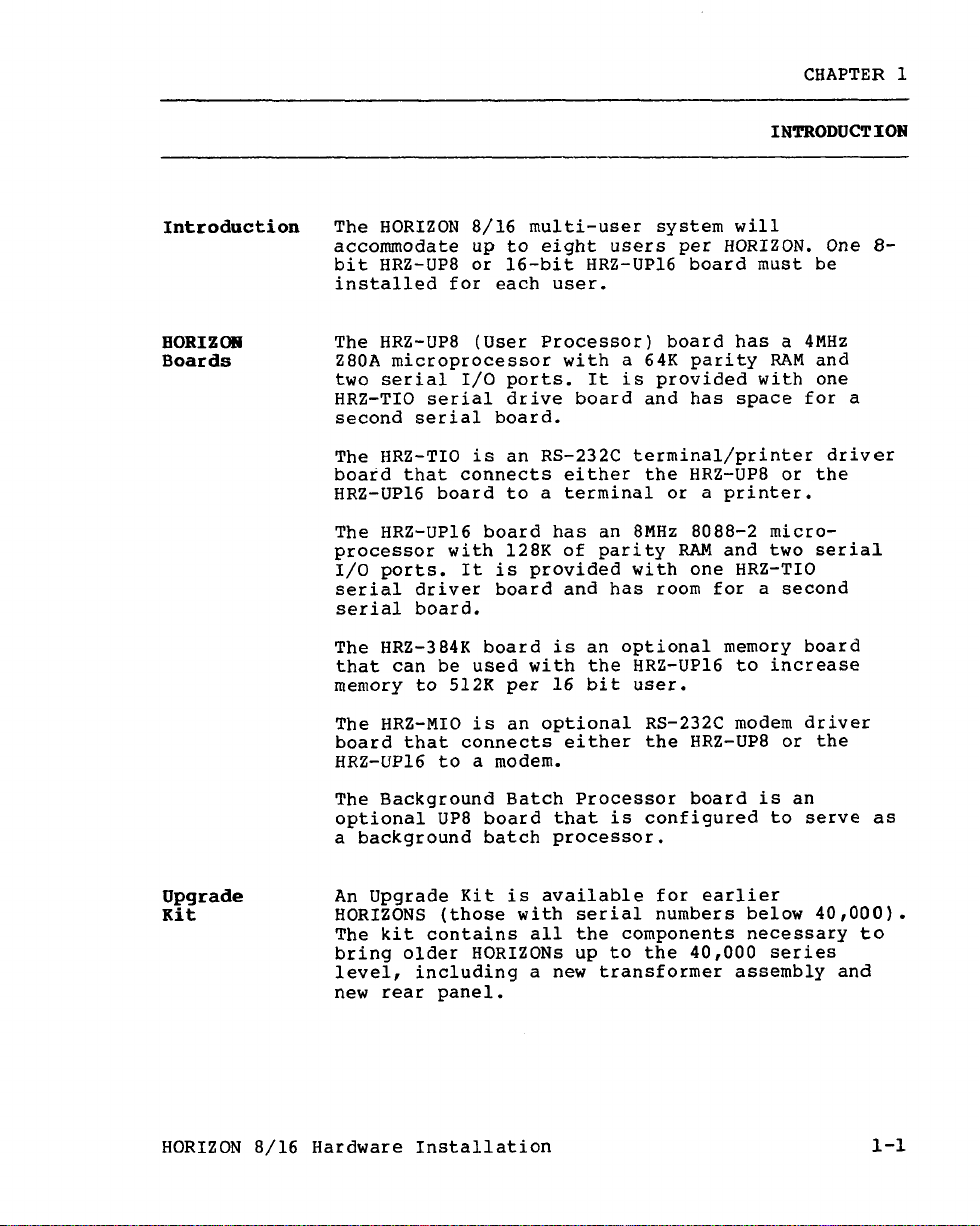 CHAPTER 1

INTRODUCTION

Introduction

The HORIZON 8/16 multi-user system will accommodate up to eight users per HORIZON. One 8-bit HRZ-UP8 or 16-bit HRZ-UP16 board must be installed for each user.

HORIZON Boards

The HRZ-UP8 (User Processor) board has a 4MHz Z80A microprocessor with a 64K parity RAM and two serial I/O ports. It is provided with one HRZ-TIO serial drive board and has space for a second serial board.

The HRZ-TIO is an RS-232C terminal/printer driver board that connects either the HRZ-UP8 or the HRZ-UP16 board to a terminal or a printer.

The HRZ-UP16 board has an 8MHz 8088-2 microprocessor with 128K of parity RAM and two serial I/O ports. It is provided with one HRZ-TIO serial driver board and has room for a second serial board.

The HRZ-384K board is an optional memory board that can be used with the HRZ-UP16 to increase memory to 512K per 16 bit user.

The HRZ-MIO is an optional RS-232C modem driver board that connects either the HRZ-UP8 or the HRZ-UP16 to a modem.

The Background Batch Processor board is an optional UP8 board that is configured to serve as a background batch processor.

Upgrade Kit

An Upgrade Kit is available for earlier HORIZONS (those with serial numbers below 40,000). The kit contains all the components necessary to bring older HORIZONs up to the 40,000 series level, including a new transformer assembly and new rear panel.

HORIZON 8/16 Hardware Installation

1-1